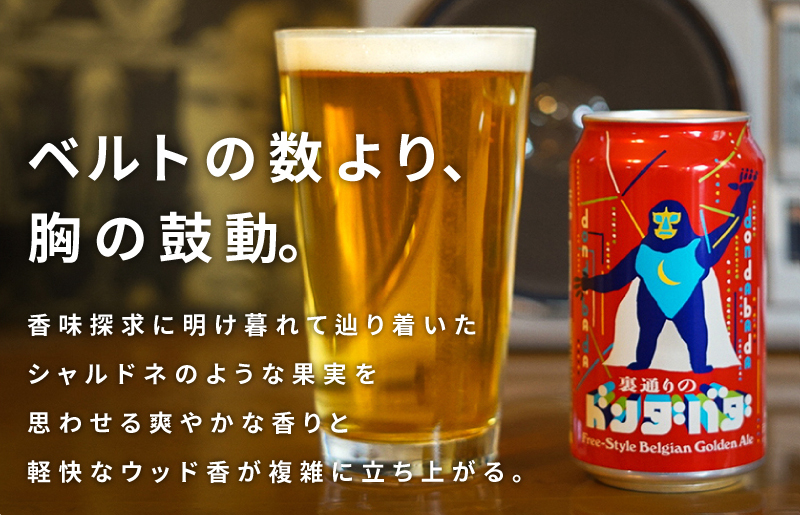 ベルトの数より、
胸の鼓動。

香味探求に明け暮れて辿り着いた
シャルドネのような果実を
思わせる爽やかな香りと
軽快なウッド香が複雑に立ち上がる。

dondabada
dondabada
裏通りの
ドンダバダ
Free-Style Belgian Golden Ale